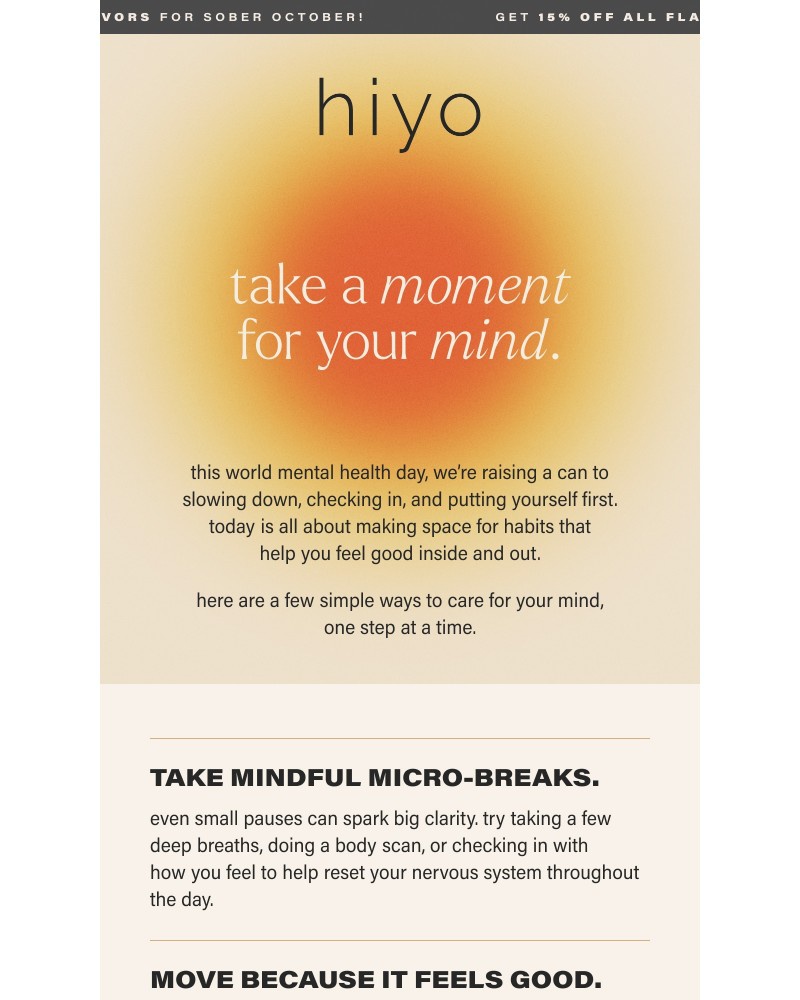 VORS FOR SOBER OCTOBER! GET 15% OFF ALL FLA

hiyo

take a moment for your mind.

this world mental health day, we're raising a can to slowing down, checking in, and putting yourself first. today is all about making space for habits that help you feel good inside and out.

here are a few simple ways to care for your mind, one step at a time.

TAKE MINDFUL MICRO-BREAKS.

even small pauses can spark big clarity. try taking a few deep breaths, doing a body scan, or checking in with how you feel to help reset your nervous system throughout the day.

MOVE BECAUSE IT FEELS GOOD.